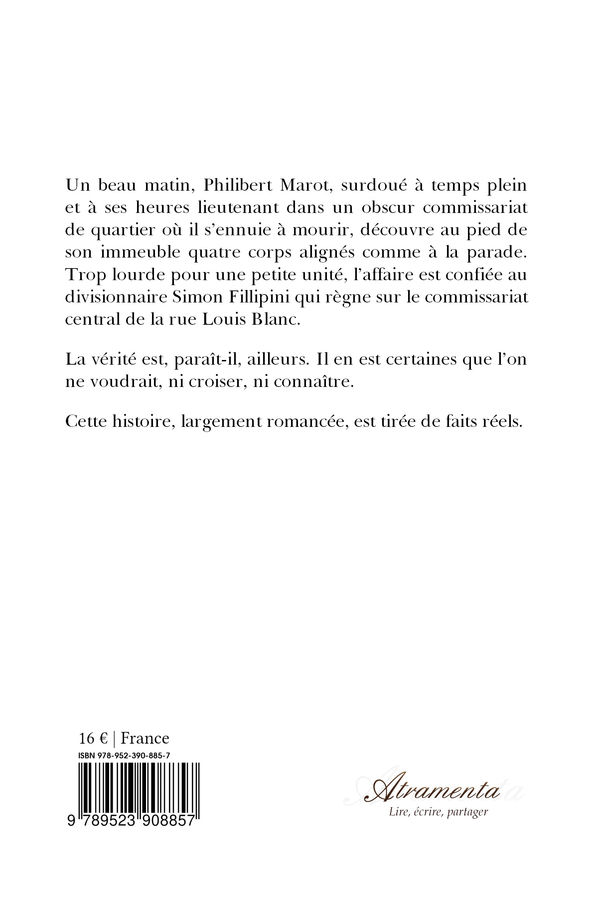 Un beau matin, Philibert Marot, surdoué à temps plein et à ses heures lieutenant dans un obscur commissariat de quartier où il s'ennuie à mourir, découvre au pied de son immeuble quatre corps alignés comme à la parade. Trop lourde pour une petite unité, l'affaire est confiée au divisionnaire Simon Fillipini qui règne sur le commissariat central de la rue Louis Blanc.

La vérité est, paraît-il, ailleurs. Il en est certaines que l'on ne voudrait, ni croiser, ni connaître.

Cette histoire, largement romancée, est tirée de faits réels.

16 € | France
ISBN 978-952-390-885-7
9 789523 908857

Atramenta
Lire, écrire, partager